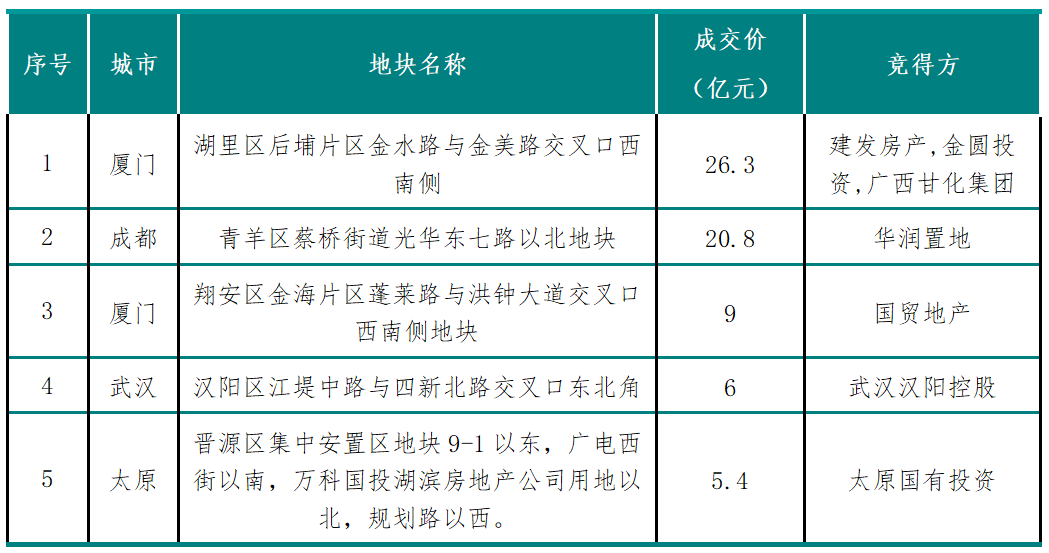 | 序号 | 城市 | 地块名称 | 成交价（亿元） | 竞得方 |
|---|---|---|---|---|
| 1 | 厦门 | 湖里区后埔片区金水路与金美路交叉口西南侧 | 26.3 | 建发房产,金圆投资,广西甘化集团 |
| 2 | 成都 | 青羊区蔡桥街道光华东七路以北地块 | 20.8 | 华润置地 |
| 3 | 厦门 | 翔安区金海片区蓬莱路与洪钟大道交叉口西南侧地块 | 9 | 国贸地产 |
| 4 | 武汉 | 汉阳区江堤中路与四新北路交叉口东北角 | 6 | 武汉汉阳控股 |
| 5 | 太原 | 晋源区集中安置区地块 9-1 以东，广电西街以南，万科国投湖滨房地产公司用地以北，规划路以西。 | 5.4 | 太原国有投资 |